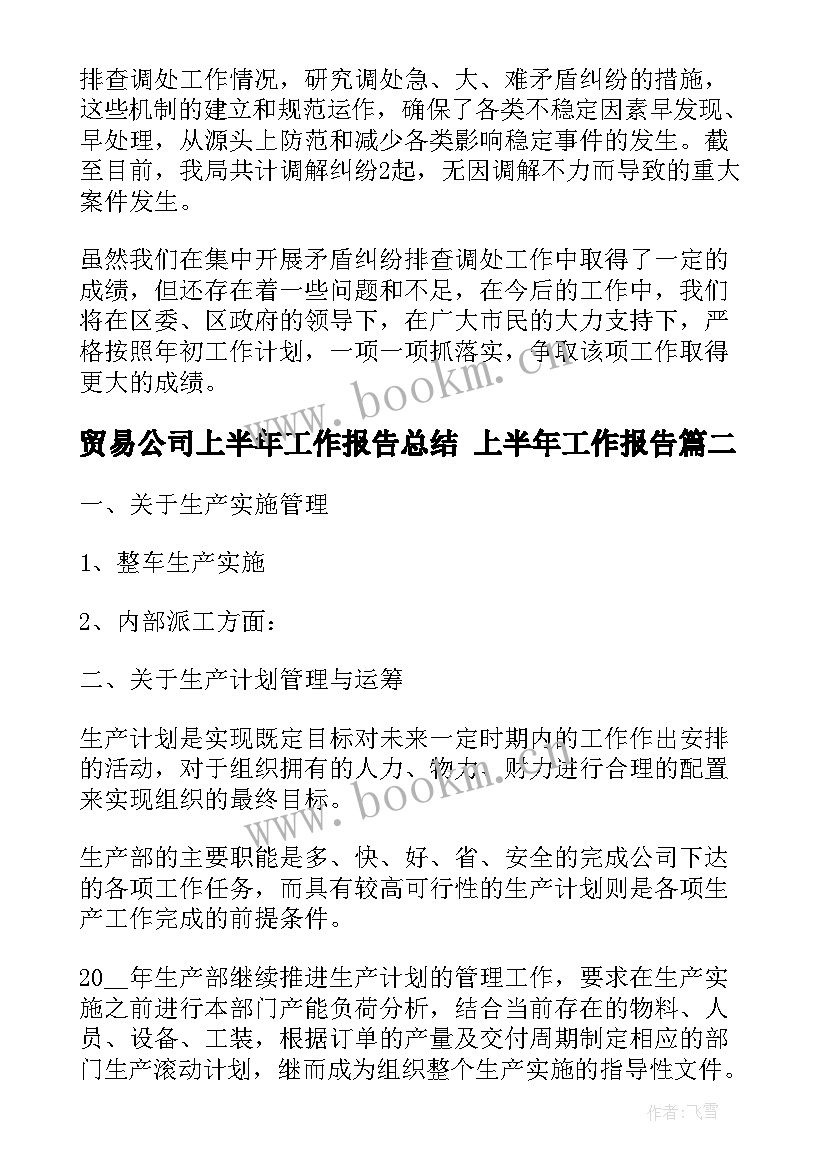 排查调处工作情况，研究调处急、大、难矛盾纠纷的措施，这些机制的建立和规范运作，确保了各类不稳定因素早发现、早处理，从源头上防范和减少各类影响稳定事件的发生。截至目前，我局共计调解纠纷2起，无因调解不力而导致的重大案件发生。

虽然我们在集中开展矛盾纠纷排查调处工作中取得了一定的成绩，但还存在着一些问题和不足，在今后的工作中，我们将在区委、区政府的领导下，在广大市民的大力支持下，严格按照年初工作计划，一项一项抓落实，争取该项工作取得更大的成绩。

www.bookm.cn

贸易公司上半年工作报告总结 上半年工作报告篇二

一、关于生产实施管理

1、整车生产实施

2、内部派工方面：

二、关于生产计划管理与运筹

生产计划是实现既定目标对未来一定时期内的工作作出安排的活动，对于组织拥有的人力、物力、财力进行合理的配置来实现组织的最终目标。

www.bookm.cn

生产部的主要职能是多、快、好、省、安全的完成公司下达的各项工作任务，而具有较高可行性的生产计划则是各项生产工作完成的前提条件。

20__年生产部继续推进生产计划的管理工作，要求在生产实施之前进行本部门产能负荷分析，结合当前存在的物料、人员、设备、工装，根据订单的产量及交付周期制定相应的部门生产滚动计划，继而成为组织整个生产实施的指导性文件。

作者：飞雪